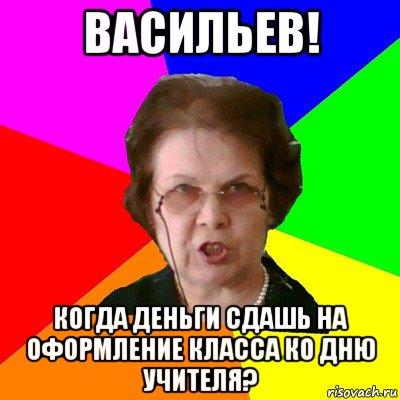 ВАСИЛЬЕВ!

КОГДА ДЕНЬГИ СДАШЬ НА ОФОРМЛЕНИЕ КЛАССА КО ДНЮ УЧИТЕЛЯ?

risovach.ru